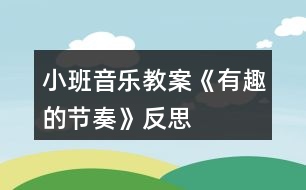 小班音乐教案《有趣的节奏》反思